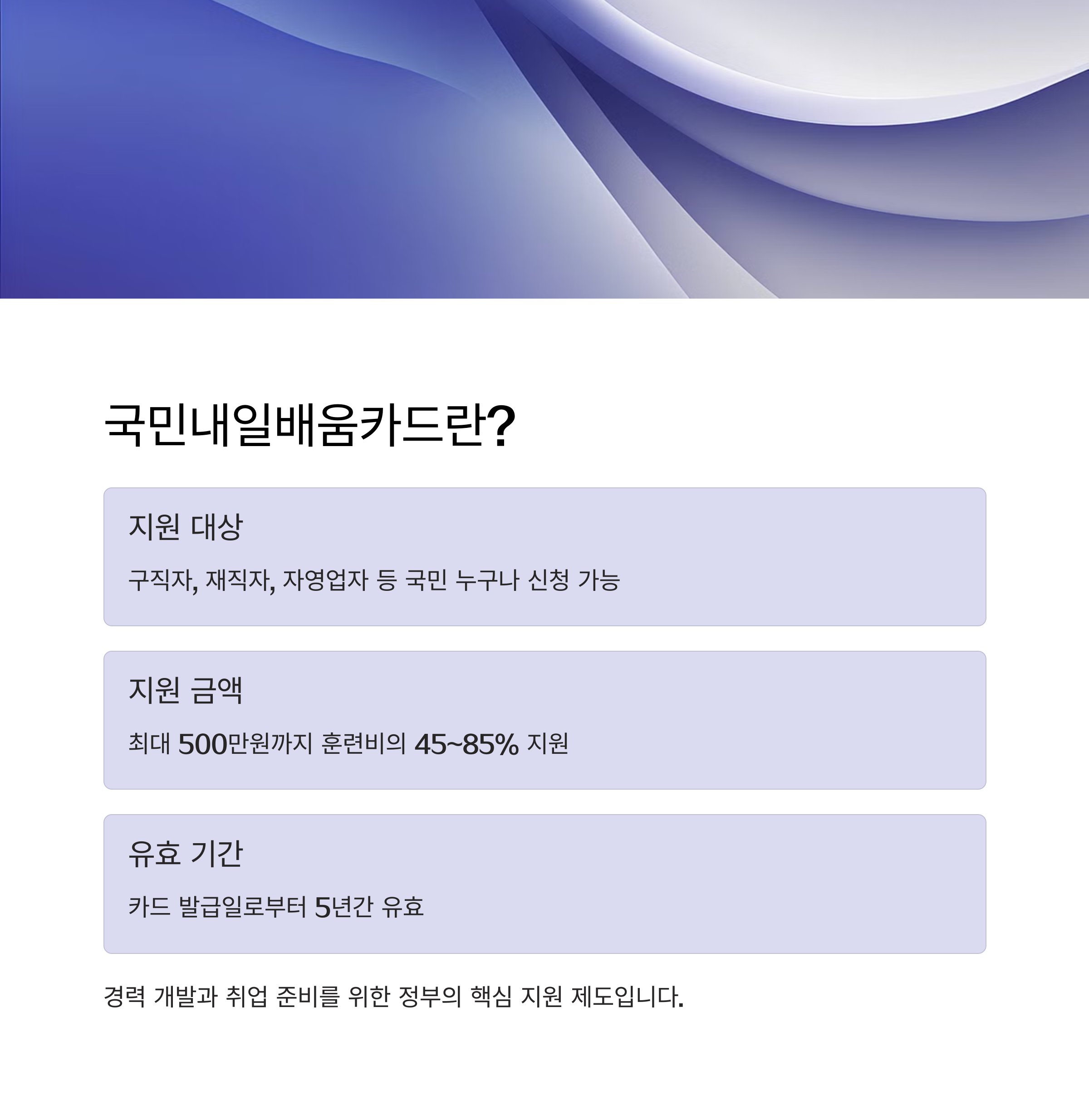 국민내일배움카드란?

지원 대상

구직자, 재직자, 자영업자 등 국민 누구나 신청 가능

지원 금액

최대 500만원까지 훈련비의 45~85% 지원

유효 기간

카드 발급일로부터 5년간 유효

경력 개발과 취업 준비를 위한 정부의 핵심 지원 제도입니다.